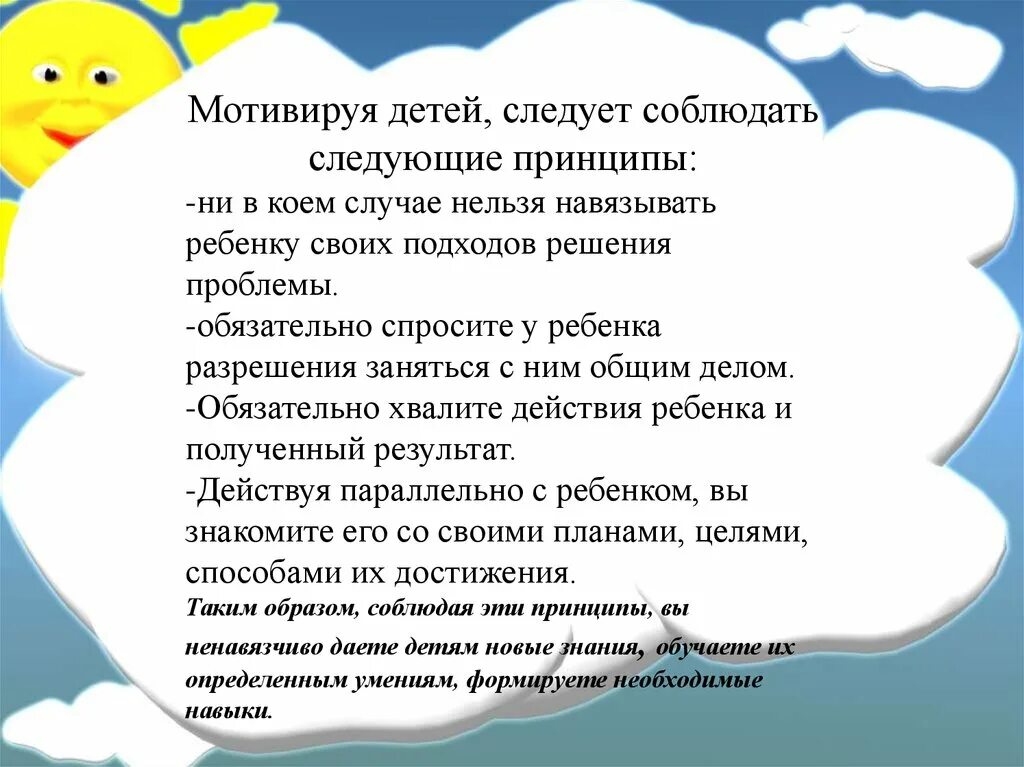 Мотивируя детей, следует соблюдать следующие принципы:

-ни в коем случае нельзя навязывать ребенку своих подходов решения проблемы.

-обязательно спросите у ребенка разрешения заняться с ним общим делом.

-Обязательно хвалите действия ребенка и полученный результат.

-Действуя параллельно с ребенком, вы знакомите его со своими планами, целями, способами их достижения.

Таким образом, соблюдая эти принципы, вы ненавязчиво даете детям новые знания, обучаете их определенным умениям, формируете необходимые навыки.